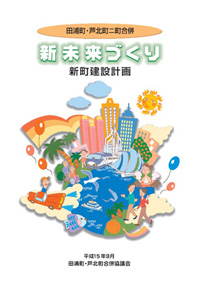 田浦町・芦北町二町合併

新未来づくり

新町建設計画

平成15年9月
田浦町・芦北町合併協議会